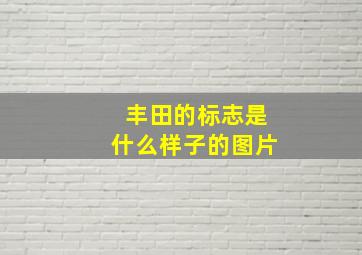 丰田的标志是
什么样子的图片